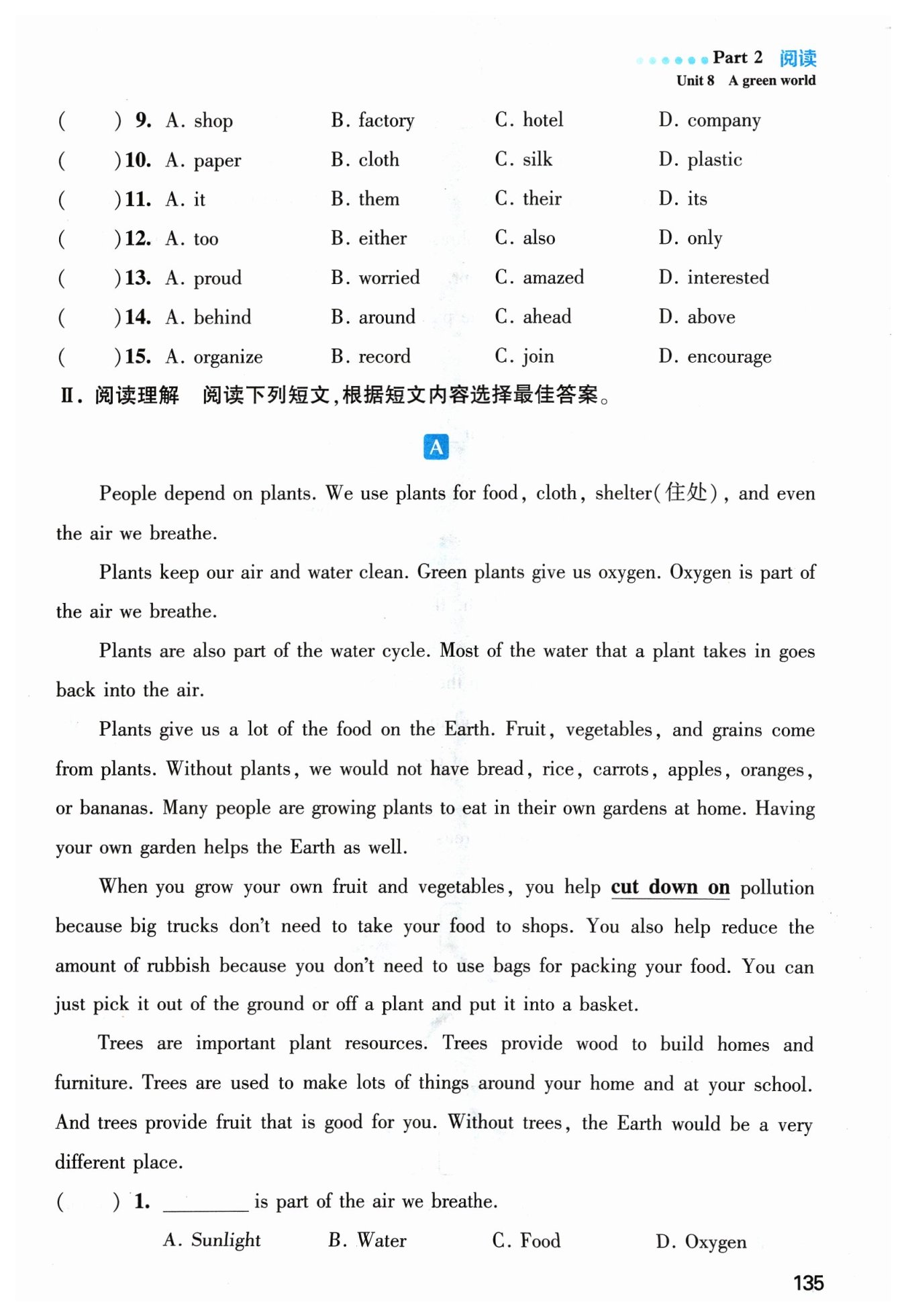 Part 2 阅读
Unit 8 A green world

( ) 9. A. shop B. factory C. hotel D. company
( ) 10. A. paper B. cloth C. silk D. plastic
( ) 11. A. it B. them C. their D. its
( ) 12. A. too B. either C. also D. only
( ) 13. A. proud B. worried C. amazed D. interested
( ) 14. A. behind B. around C. ahead D. above
( ) 15. A. organize B. record C. join D. encourage

Ⅱ. 阅读理解 阅读下列短文,根据短文内容选择最佳答案。

A

People depend on plants. We use plants for food, cloth, shelter(住处), and even the air we breathe.

Plants keep our air and water clean. Green plants give us oxygen. Oxygen is part of the air we breathe.

Plants are also part of the water cycle. Most of the water that a plant takes in goes back into the air.

Plants give us a lot of the food on the Earth. Fruit, vegetables, and grains come from plants. Without plants, we would not have bread, rice, carrots, apples, oranges, or bananas. Many people are growing plants to eat in their own gardens at home. Having your own garden helps the Earth as well.

When you grow your own fruit and vegetables, you help cut down on pollution because big trucks don't need to take your food to shops. You also help reduce the amount of rubbish because you don't need to use bags for packing your food. You can just pick it out of the ground or off a plant and put it into a basket.

Trees are important plant resources. Trees provide wood to build homes and furniture. Trees are used to make lots of things around your home and at your school. And trees provide fruit that is good for you. Without trees, the Earth would be a very different place.

( ) 1. ________ is part of the air we breathe.
A. Sunlight B. Water C. Food D. Oxygen

135